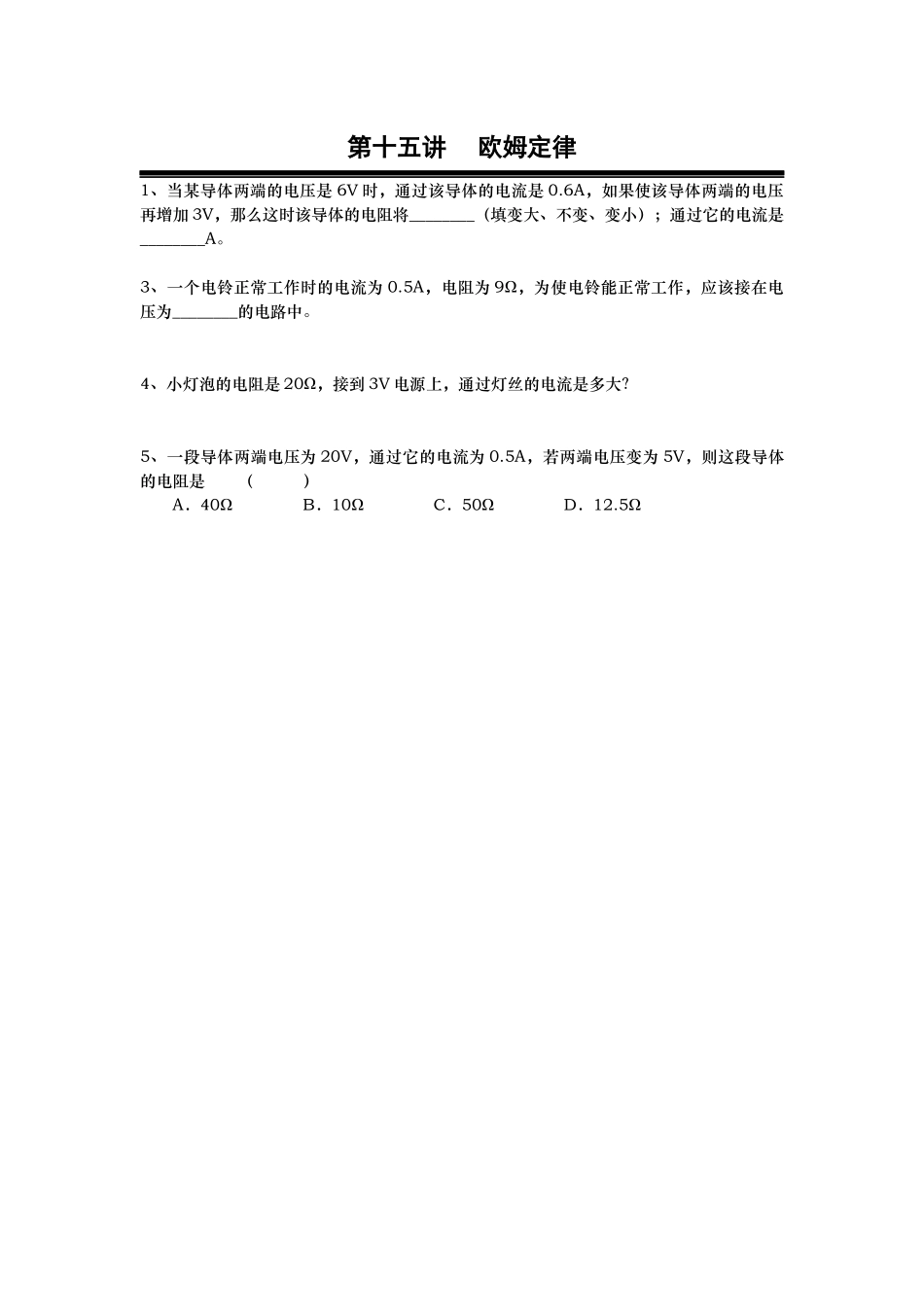 第十五讲　欧姆定律

1、当某导体两端的电压是 6V 时，通过该导体的电流是 0.6A，如果使该导体两端的电压再增加 3V，那么这时该导体的电阻将________（填变大、不变、变小）；通过它的电流是________A。

3、一个电铃正常工作时的电流为 0.5A，电阻为 9Ω，为使电铃能正常工作，应该接在电压为________的电路中。

4、小灯泡的电阻是 20Ω，接到 3V 电源上，通过灯丝的电流是多大?

5、一段导体两端电压为 20V，通过它的电流为 0.5A，若两端电压变为 5V，则这段导体的电阻是　（　　）

A．40Ω　　B．10Ω　　C．50Ω　　D．12.5Ω